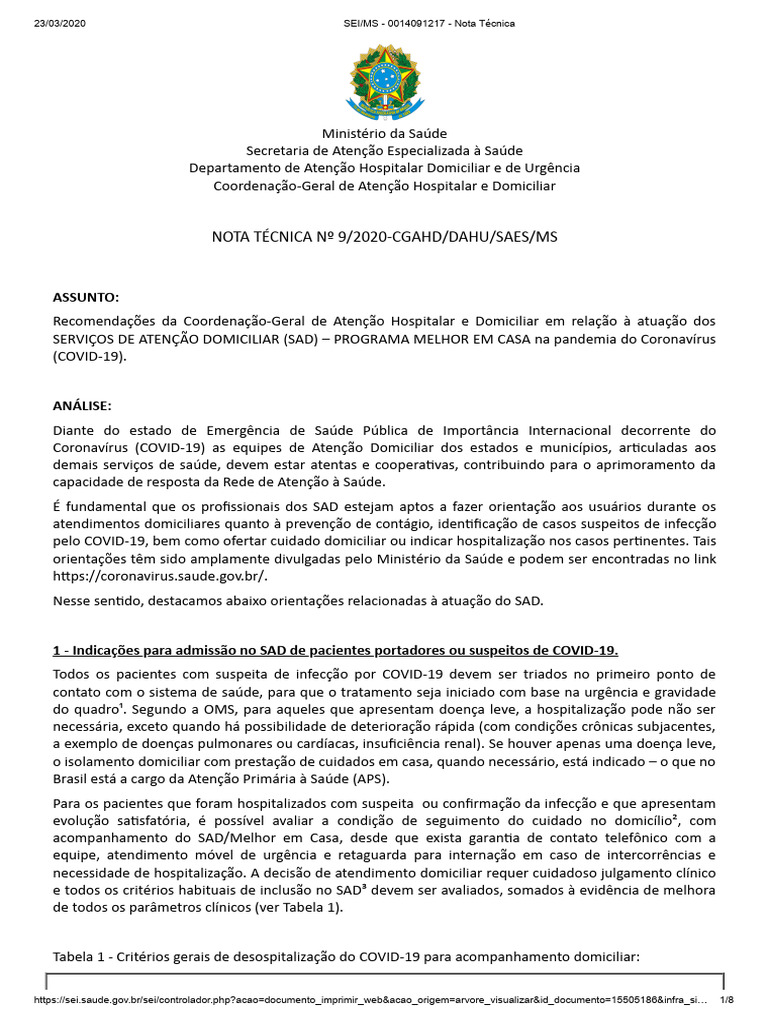 23/03/2020 SEI/MS - 0014091217 - Nota Técnica

Ministério da Saúde
Secretaria de Atenção Especializada à Saúde
Departamento de Atenção Hospitalar Domiciliar e de Urgência
Coordenação-Geral de Atenção Hospitalar e Domiciliar

NOTA TÉCNICA Nº 9/2020-CGAHD/DAHU/SAES/MS

ASSUNTO:

Recomendações da Coordenação-Geral de Atenção Hospitalar e Domiciliar em relação à atuação dos SERVIÇOS DE ATENÇÃO DOMICILIAR (SAD) – PROGRAMA MELHOR EM CASA na pandemia do Coronavírus (COVID-19).

ANÁLISE:

Diante do estado de Emergência de Saúde Pública de Importância Internacional decorrente do Coronavírus (COVID-19) as equipes de Atenção Domiciliar dos estados e municípios, articuladas aos demais serviços de saúde, devem estar atentas e cooperativas, contribuindo para o aprimoramento da capacidade de resposta da Rede de Atenção à Saúde.

É fundamental que os profissionais dos SAD estejam aptos a fazer orientação aos usuários durante os atendimentos domiciliares quanto à prevenção de contágio, identificação de casos suspeitos de infecção pelo COVID-19, bem como ofertar cuidado domiciliar ou indicar hospitalização nos casos pertinentes. Tais orientações têm sido amplamente divulgadas pelo Ministério da Saúde e podem ser encontradas no link https://coronavirus.saude.gov.br/.

Nesse sentido, destacamos abaixo orientações relacionadas à atuação do SAD.

1 - Indicações para admissão no SAD de pacientes portadores ou suspeitos de COVID-19.

Todos os pacientes com suspeita de infecção por COVID-19 devem ser triados no primeiro ponto de contato com o sistema de saúde, para que o tratamento seja iniciado com base na urgência e gravidade do quadro¹. Segundo a OMS, para aqueles que apresentam doença leve, a hospitalização pode não ser necessária, exceto quando há possibilidade de deterioração rápida (com condições crônicas subjacentes, a exemplo de doenças pulmonares ou cardíacas, insuficiência renal). Se houver apenas uma doença leve, o isolamento domiciliar com prestação de cuidados em casa, quando necessário, está indicado – o que no Brasil está a cargo da Atenção Primária à Saúde (APS).

Para os pacientes que foram hospitalizados com suspeita ou confirmação da infecção e que apresentam evolução satisfatória, é possível avaliar a condição de seguimento do cuidado no domicílio², com acompanhamento do SAD/Melhor em Casa, desde que exista garantia de contato telefônico com a equipe, atendimento móvel de urgência e retaguarda para internação em caso de intercorrências e necessidade de hospitalização. A decisão de atendimento domiciliar requer cuidadoso julgamento clínico e todos os critérios habituais de inclusão no SAD³ devem ser avaliados, somados à evidência de melhora de todos os parâmetros clínicos (ver Tabela 1).

Tabela 1 - Critérios gerais de desospitalização do COVID-19 para acompanhamento domiciliar:

https://sei.saude.gov.br/sei/controlador.php?acao=documento_imprimir_web&acao_origem=arvore_visualizar&id_documento=15505186&infra_si... 1/8